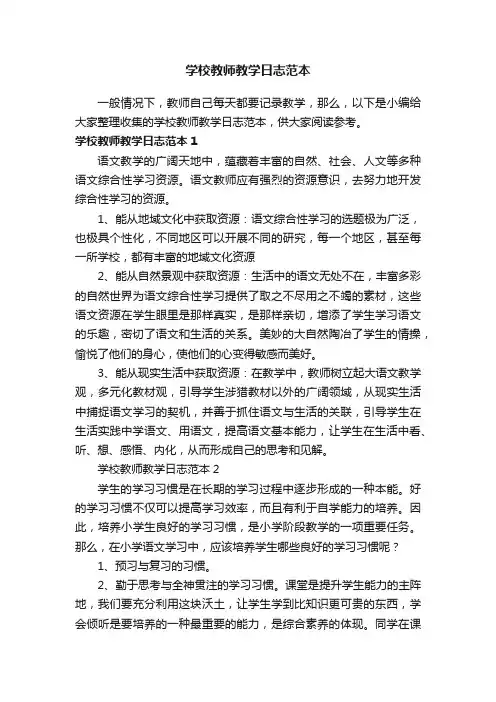 学校教师教学日志范本

一般情况下，教师自己每天都要记录教学，那么，以下是小编给大家整理收集的学校教师教学日志范本，供大家阅读参考。

学校教师教学日志范本 1

语文教学的广阔天地中，蕴藏着丰富的自然、社会、人文等多种语文综合性学习资源。语文教师应有强烈的资源意识，去努力地开发综合性学习的资源。

1、能从地域文化中获取资源：语文综合性学习的选题极为广泛，也极具个性化，不同地区可以开展不同的研究，每一个地区，甚至每一所学校，都有丰富的地域文化资源

2、能从自然景观中获取资源：生活中的语文无处不在，丰富多彩的自然世界为语文综合性学习提供了取之不尽用之不竭的素材，这些语文资源在学生眼里是那样真实，是那样亲切，增添了学生学习语文的乐趣，密切了语文和生活的关系。美妙的大自然陶冶了学生的情操，愉悦了他们的身心，使他们的心变得敏感而美好。

3、能从现实生活中获取资源：在教学中，教师树立起大语文教学观，多元化教材观，引导学生涉猎教材以外的广阔领域，从现实生活中捕捉语文学习的契机，并善于抓住语文与生活的关联，引导学生在生活实践中学语文、用语文，提高语文基本能力，让学生在生活中看、听、想、感悟、内化，从而形成自己的思考和见解。

学校教师教学日志范本 2

学生的学习习惯是在长期的学习过程中逐步形成的一种本能。好的学习习惯不仅可以提高学习效率，而且有利于自学能力的培养。因此，培养小学生良好的学习习惯，是小学阶段教学的一项重要任务。那么，在小学语文学习中，应该培养学生哪些良好的学习习惯呢？

1、预习与复习的习惯。

2、勤于思考与全神贯注的学习习惯。课堂是提升学生能力的主阵地，我们要充分利用这块沃土，让学生学到比知识更可贵的东西，学会倾听是要培养的一种最重要的能力，是综合素养的体现。同学在课